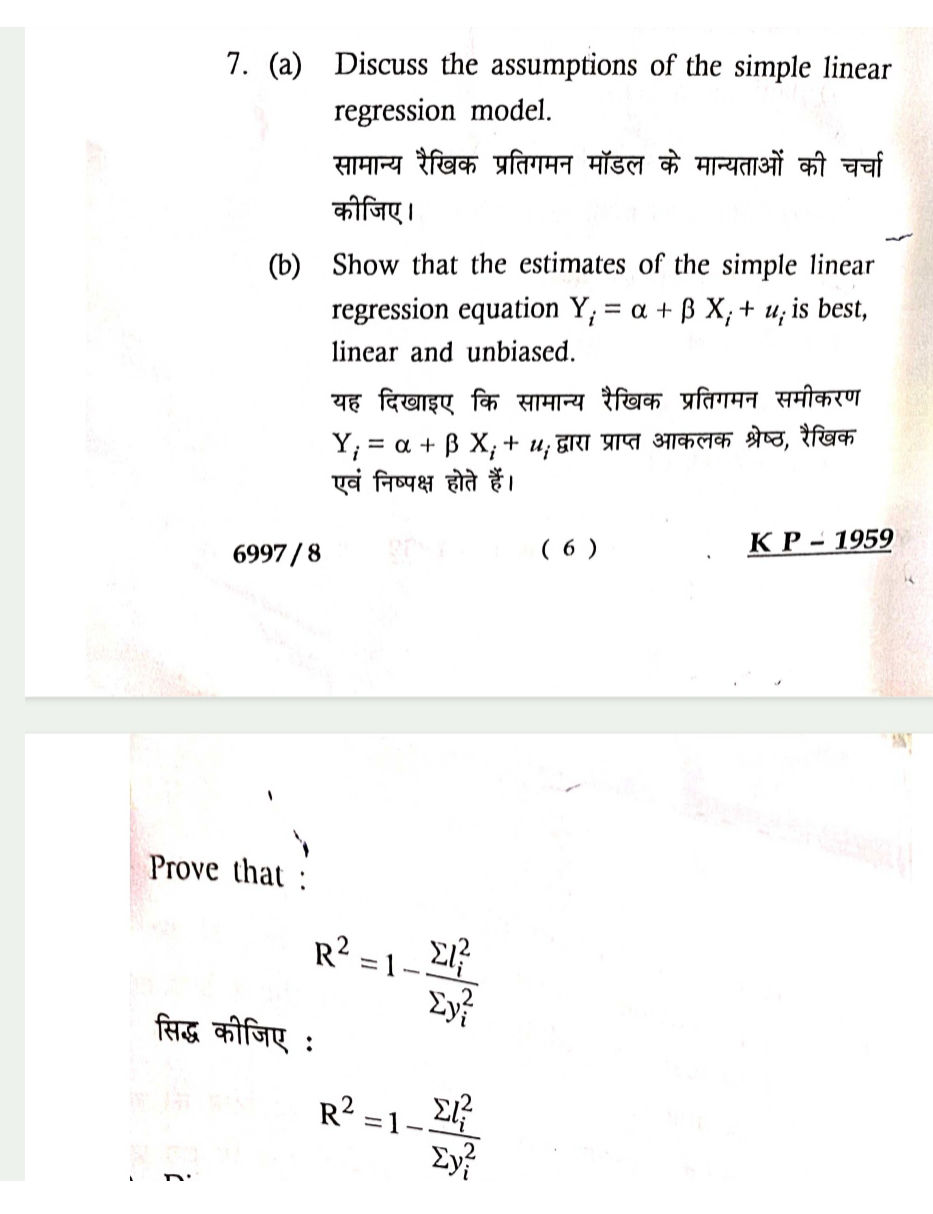 7. (a) Discuss the assumptions of the simple linear regression model.

सामान्य रैखिक प्रतिगमन मॉडल के मान्यताओं की चर्चा कीजिए।

(b) Show that the estimates of the simple linear regression equation $Y_i = \alpha + \beta X_i + u_i$ is best, linear and unbiased.

यह दिखाइए कि सामान्य रैखिक प्रतिगमन समीकरण $Y_i = \alpha + \beta X_i + u_i$ द्वारा प्राप्त आकलक श्रेष्ठ, रैखिक एवं निष्पक्ष होते हैं।

6997/8 ( 6 ) K P – 1959

Prove that :

$R^2 = 1 - \frac{\Sigma l_i^2}{\Sigma y_i^2}$

सिद्ध कीजिए :

$R^2 = 1 - \frac{\Sigma l_i^2}{\Sigma y_i^2}$